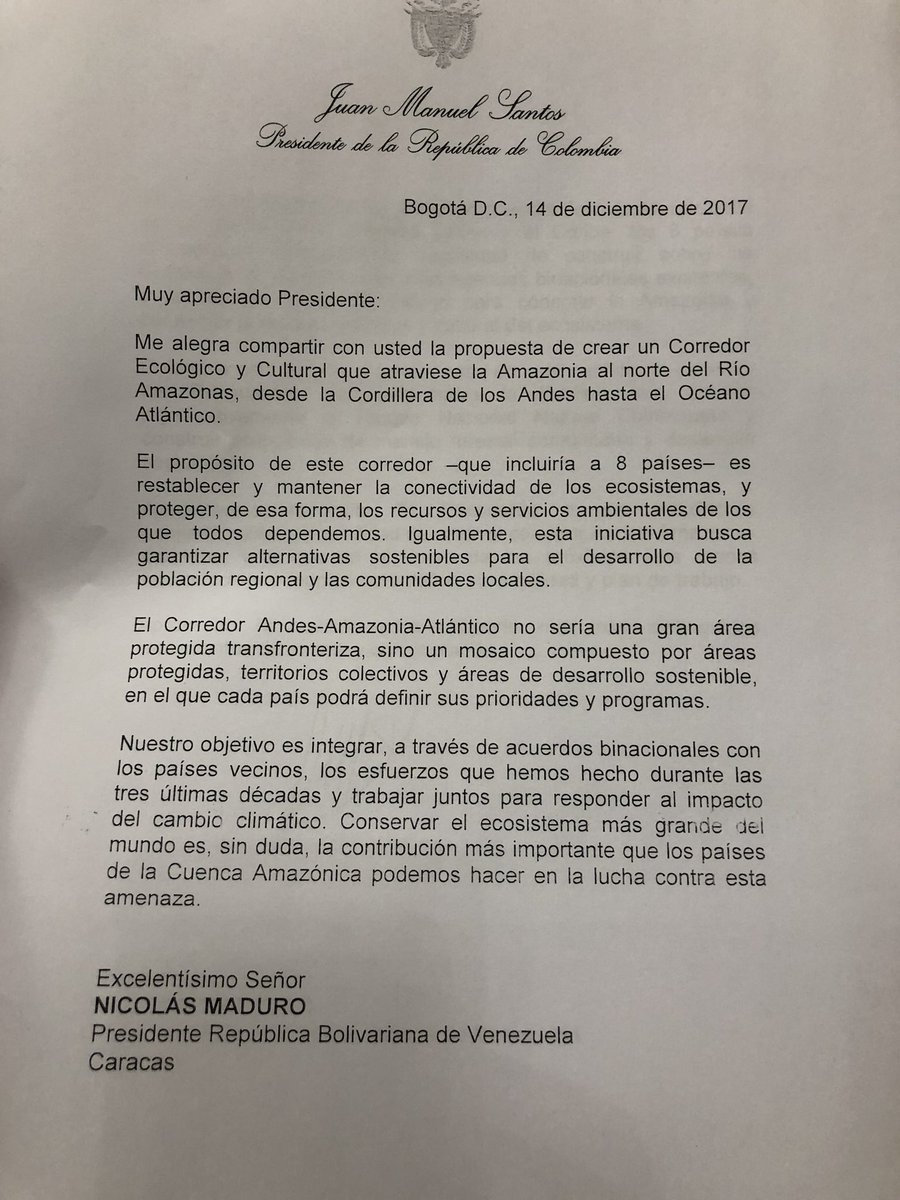 Juan Manuel Santos
Presidente de la República de Colombia

Bogotá D.C., 14 de diciembre de 2017

Muy apreciado Presidente:

Me alegra compartir con usted la propuesta de crear un Corredor Ecológico y Cultural que atraviese la Amazonia al norte del Río Amazonas, desde la Cordillera de los Andes hasta el Océano Atlántico.

El propósito de este corredor –que incluiría a 8 países– es restablecer y mantener la conectividad de los ecosistemas, y proteger, de esa forma, los recursos y servicios ambientales de los que todos dependemos. Igualmente, esta iniciativa busca garantizar alternativas sostenibles para el desarrollo de la población regional y las comunidades locales.

El Corredor Andes-Amazonia-Atlántico no sería una gran área protegida transfronteriza, sino un mosaico compuesto por áreas protegidas, territorios colectivos y áreas de desarrollo sostenible, en el que cada país podrá definir sus prioridades y programas.

Nuestro objetivo es integrar, a través de acuerdos binacionales con los países vecinos, los esfuerzos que hemos hecho durante las tres últimas décadas y trabajar juntos para responder al impacto del cambio climático. Conservar el ecosistema más grande del mundo es, sin duda, la contribución más importante que los países de la Cuenca Amazónica podemos hacer en la lucha contra esta amenaza.

Excelentísimo Señor
NICOLÁS MADURO
Presidente República Bolivariana de Venezuela
Caracas